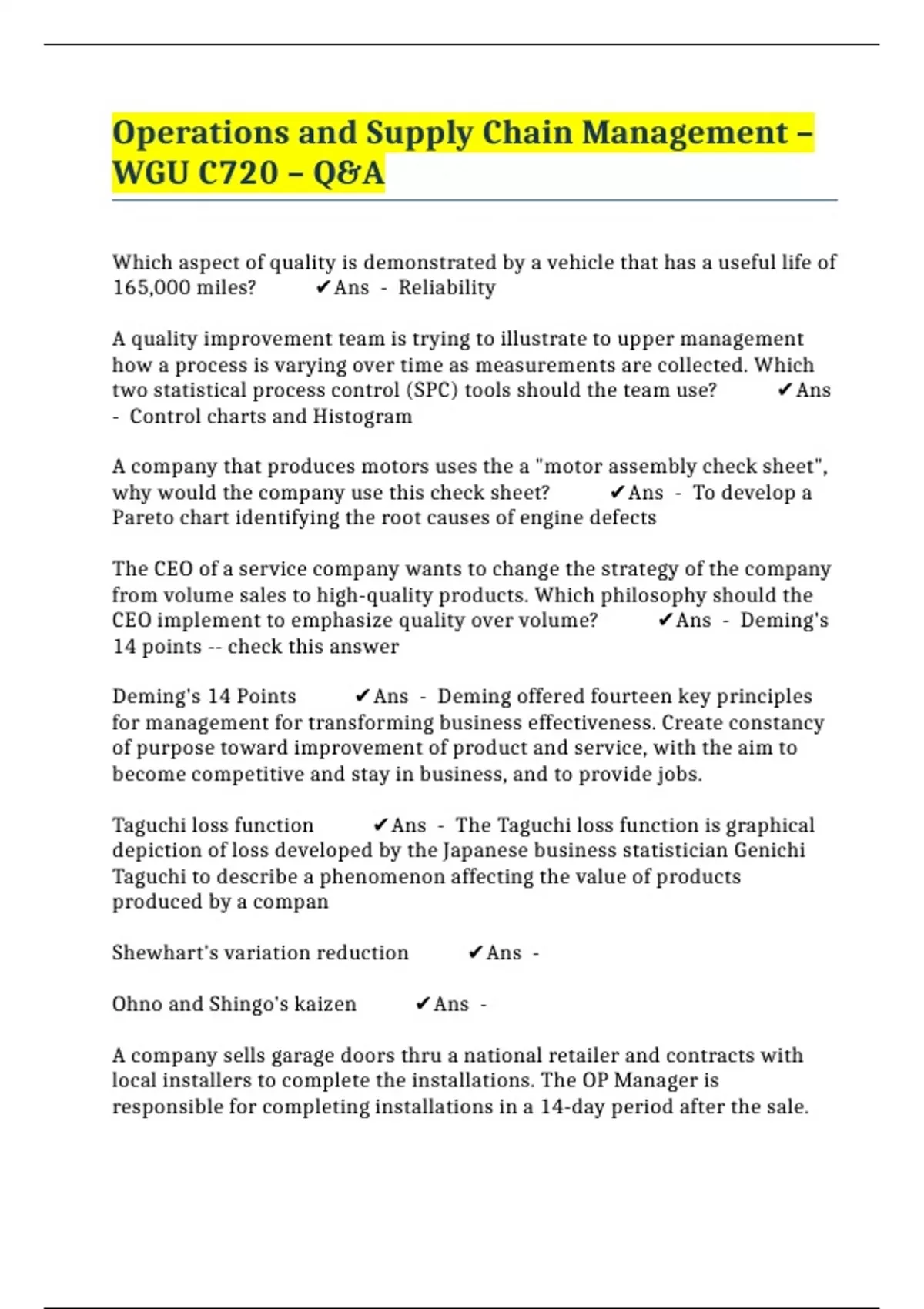 Operations and Supply Chain Management – WGU C720 – Q&A

Which aspect of quality is demonstrated by a vehicle that has a useful life of 165,000 miles? ✔Ans - Reliability

A quality improvement team is trying to illustrate to upper management how a process is varying over time as measurements are collected. Which two statistical process control (SPC) tools should the team use? ✔Ans - Control charts and Histogram

A company that produces motors uses the a "motor assembly check sheet", why would the company use this check sheet? ✔Ans - To develop a Pareto chart identifying the root causes of engine defects

The CEO of a service company wants to change the strategy of the company from volume sales to high-quality products. Which philosophy should the CEO implement to emphasize quality over volume? ✔Ans - Deming's 14 points -- check this answer

Deming's 14 Points ✔Ans - Deming offered fourteen key principles for management for transforming business effectiveness. Create constancy of purpose toward improvement of product and service, with the aim to become competitive and stay in business, and to provide jobs.

Taguchi loss function ✔Ans - The Taguchi loss function is graphical depiction of loss developed by the Japanese business statistician Genichi Taguchi to describe a phenomenon affecting the value of products produced by a compan

Shewhart's variation reduction ✔Ans -

Ohno and Shingo's kaizen ✔Ans -

A company sells garage doors thru a national retailer and contracts with local installers to complete the installations. The OP Manager is responsible for completing installations in a 14-day period after the sale.